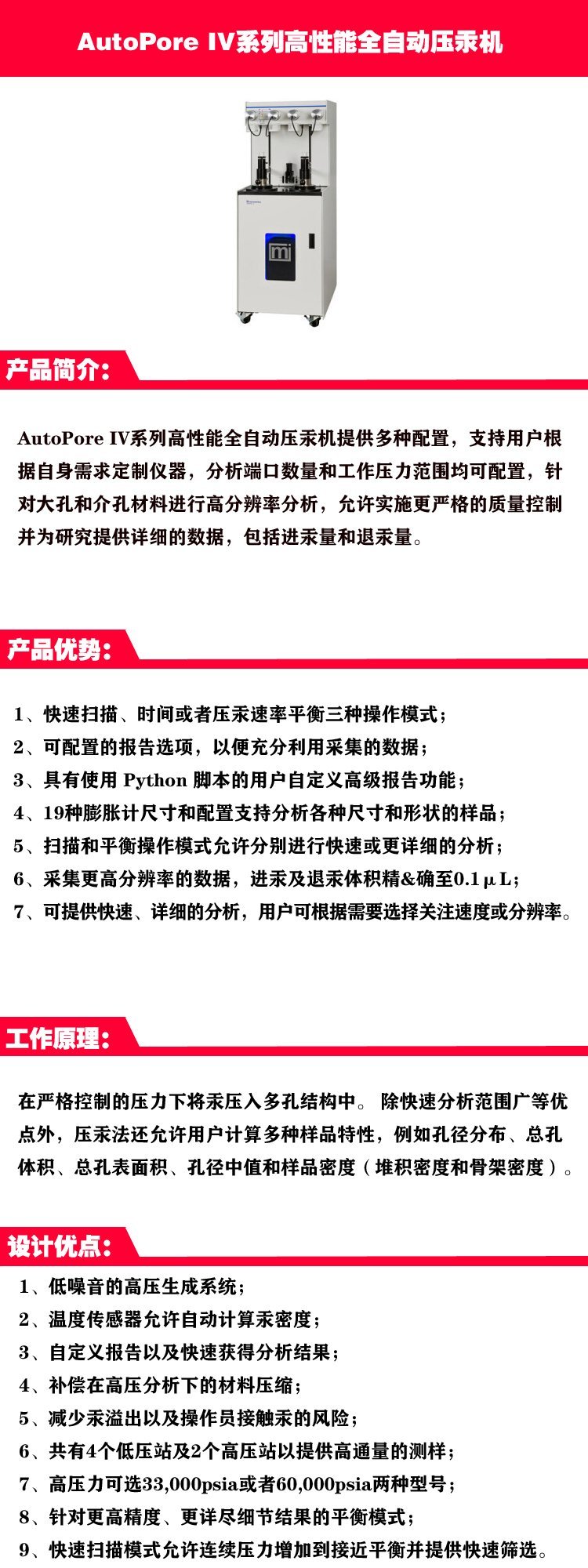 AutoPore IV系列高性能全自动压汞机

mi

产品简介：

AutoPore IV系列高性能全自动压汞机提供多种配置，支持用户根据自身需求定制仪器，分析端口数量和工作压力范围均可配置，针对大孔和介孔材料进行高分辨率分析，允许实施更严格的质量控制并为研究提供详细的数据，包括进汞量和退汞量。

产品优势：

1、快速扫描、时间或者压汞速率平衡三种操作模式；
2、可配置的报告选项，以便充分利用采集的数据；
3、具有使用 Python 脚本的用户自定义高级报告功能；
4、19种膨胀计尺寸和配置支持分析各种尺寸和形状的样品；
5、扫描和平衡操作模式允许分别进行快速或更详细的分析；
6、采集更高分辨率的数据，进汞及退汞体积精&确至0.1μL；
7、可提供快速、详细的分析，用户可根据需要选择关注速度或分辨率。

工作原理：

在严格控制的压力下将汞压入多孔结构中。 除快速分析范围广等优点外，压汞法还允许用户计算多种样品特性，例如孔径分布、总孔体积、总孔表面积、孔径中值和样品密度（堆积密度和骨架密度）。

设计优点：

1、低噪音的高压生成系统；
2、温度传感器允许自动计算汞密度；
3、自定义报告以及快速获得分析结果；
4、补偿在高压分析下的材料压缩；
5、减少汞溢出以及操作员接触汞的风险；
6、共有4个低压站及2个高压站以提供高通量的测样；
7、高压力可选33,000psia或者60,000psia两种型号；
8、针对更高精度、更详尽细节结果的平衡模式；
9、快速扫描模式允许连续压力增加到接近平衡并提供快速筛选。